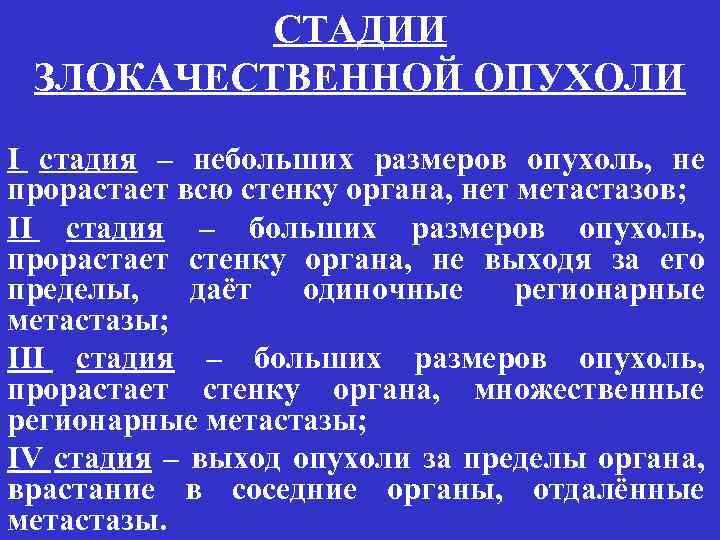 СТАДИИ
ЗЛОКАЧЕСТВЕННОЙ ОПУХОЛИ

I стадия – небольших размеров опухоль, не прорастает всю стенку органа, нет метастазов;

II стадия – больших размеров опухоль, прорастает стенку органа, не выходя за его пределы, даёт одиночные регионарные метастазы;

III стадия – больших размеров опухоль, прорастает стенку органа, множественные регионарные метастазы;

IV стадия – выход опухоли за пределы органа, врастание в соседние органы, отдалённые метастазы.